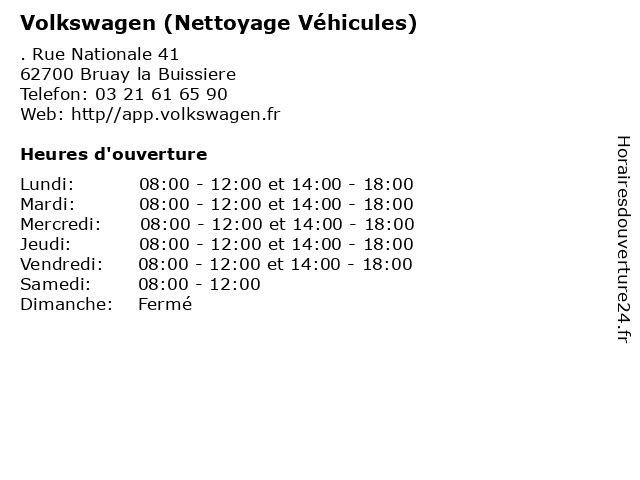 Volkswagen (Nettoyage Véhicules)

. Rue Nationale 41
62700 Bruay la Buissiere
Telefon: 03 21 61 65 90
Web: http//app.volkswagen.fr

Heures d'ouverture

Lundi: 08:00 - 12:00 et 14:00 - 18:00
Mardi: 08:00 - 12:00 et 14:00 - 18:00
Mercredi: 08:00 - 12:00 et 14:00 - 18:00
Jeudi: 08:00 - 12:00 et 14:00 - 18:00
Vendredi: 08:00 - 12:00 et 14:00 - 18:00
Samedi: 08:00 - 12:00
Dimanche: Fermé

Horairesdouverture24.fr